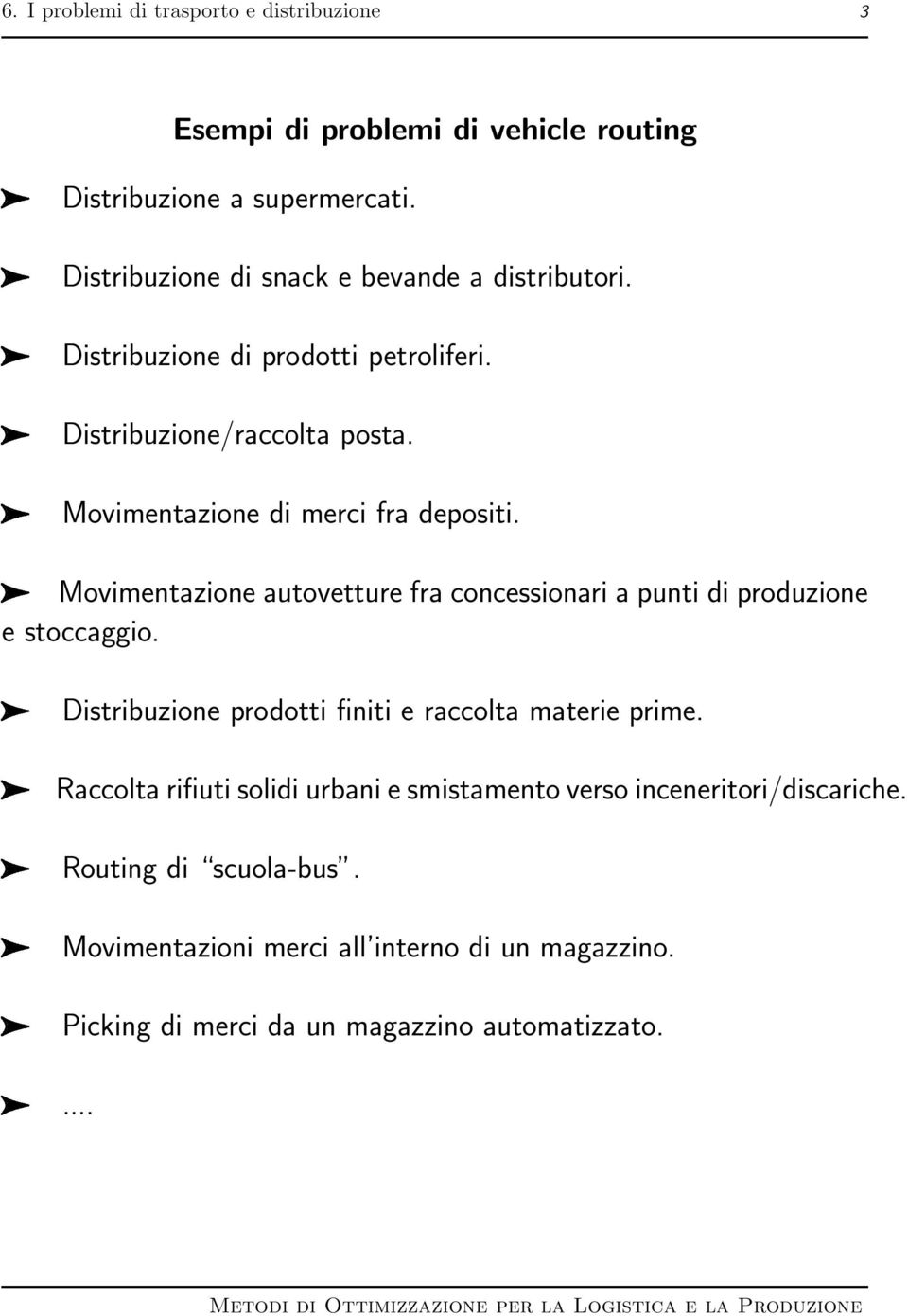 6. I problemi di trasporto e distribuzione 3

Esempi di problemi di vehicle routing

➤ Distribuzione a supermercati.

➤ Distribuzione di snack e bevande a distributori.

➤ Distribuzione di prodotti petroliferi.

➤ Distribuzione/raccolta posta.

➤ Movimentazione di merci fra depositi.

➤ Movimentazione autovetture fra concessionari a punti di produzione e stoccaggio.

➤ Distribuzione prodotti finiti e raccolta materie prime.

➤ Raccolta rifiuti solidi urbani e smistamento verso inceneritori/discariche.

➤ Routing di "scuola-bus".

➤ Movimentazioni merci all'interno di un magazzino.

➤ Picking di merci da un magazzino automatizzato.

➤ ....

Metodi di Ottimizzazione per la Logistica e la Produzione